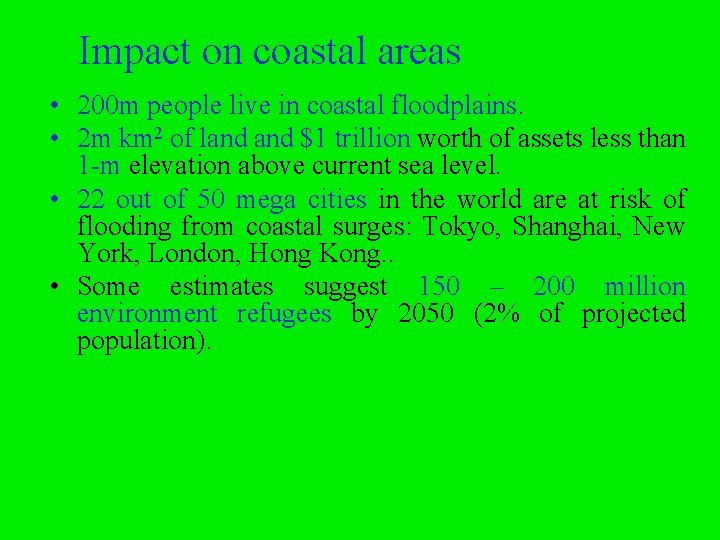 Impact on coastal areas

• 200m people live in coastal floodplains.
• 2m km² of land and \$1 trillion worth of assets less than 1-m elevation above current sea level.
• 22 out of 50 mega cities in the world are at risk of flooding from coastal surges: Tokyo, Shanghai, New York, London, Hong Kong..
• Some estimates suggest 150 – 200 million environment refugees by 2050 (2% of projected population).